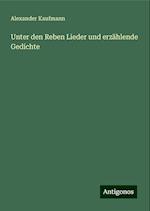 Alexander Kaufmann

Unter den Reben Lieder und erzählende Gedichte

Antigonos